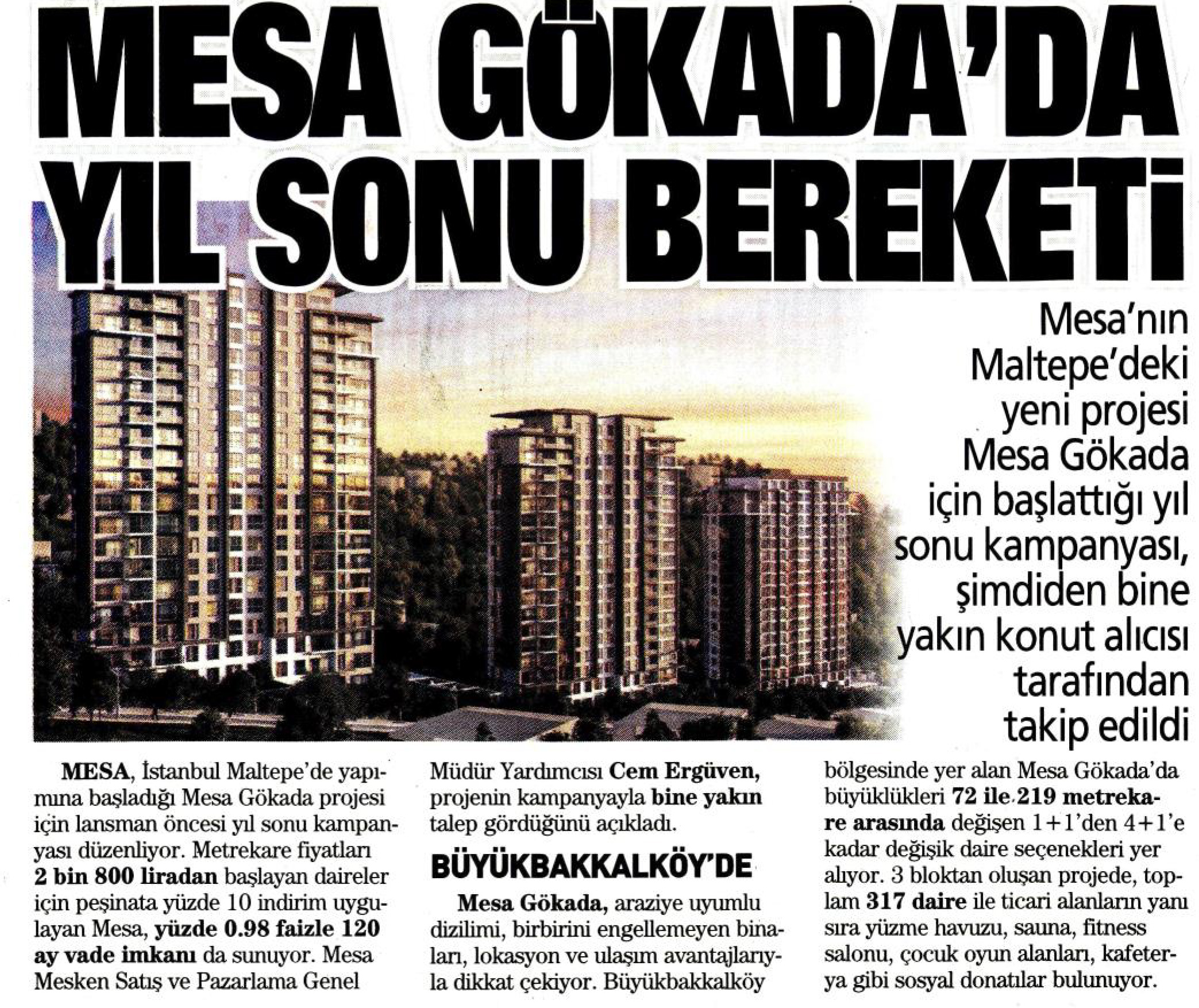 MESA GÖKADA'DA YIL SONU BEREKETİ

Mesa'nın Maltepe'deki yeni projesi Mesa Gökada için başlattığı yıl sonu kampanyası, şimdiden bine yakın konut alıcısı tarafından takip edildi

MESA, İstanbul Maltepe'de yapımına başladığı Mesa Gökada projesi için lansman öncesi yıl sonu kampanyası düzenliyor. Metrekare fiyatları 2 bin 800 liradan başlayan daireler için peşinata yüzde 10 indirim uygulayan Mesa, yüzde 0.98 faizle 120 ay vade imkanı da sunuyor. Mesa Mesken Satış ve Pazarlama Genel Müdür Yardımcısı Cem Ergüven, projenin kampanyayla bine yakın talep gördüğünü açıkladı.

BÜYÜKBAKKALKÖY'DE

Mesa Gökada, araziye uyumlu dizilimi, birbirini engellemeyen binaları, lokasyon ve ulaşım avantajlarıyla dikkat çekiyor. Büyükbakkalköy bölgesinde yer alan Mesa Gökada'da büyüklükleri 72 ile 219 metrekare arasında değişen 1+1'den 4+1'e kadar değişik daire seçenekleri yer alıyor. 3 bloktan oluşan projede, toplam 317 daire ile ticari alanların yanı sıra yüzme havuzu, sauna, fitness salonu, çocuk oyun alanları, kafeterya gibi sosyal donatılar bulunuyor.